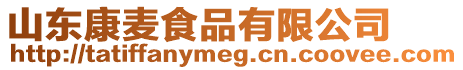 山东康麦食品有限公司
http://tatiffanymeg.cn.coovee.com